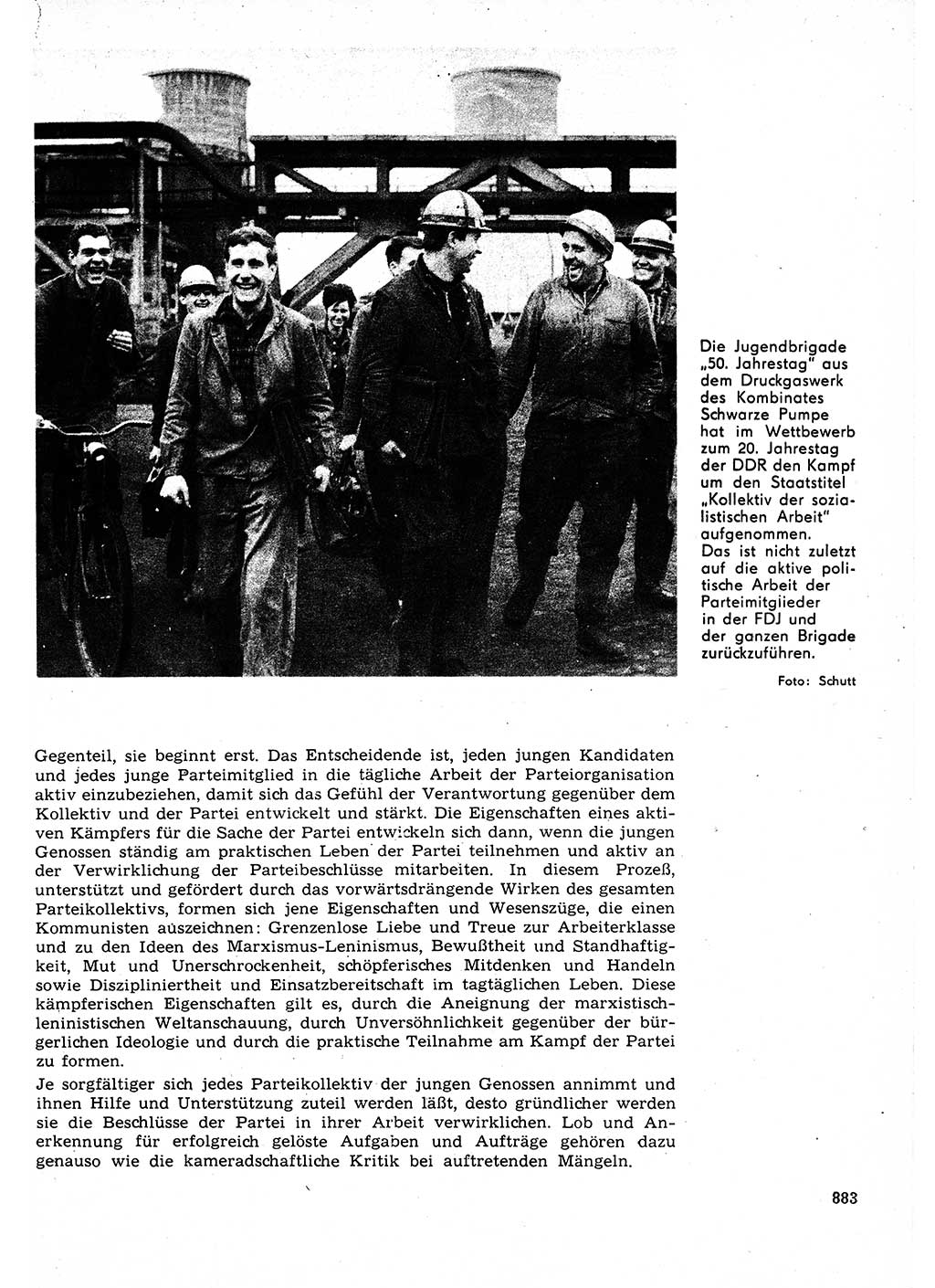 Die Jugendbrigade „50. Jahrestag" aus dem Druckgaswerk des Kombinates Schwarze Pumpe hat im Wettbewerb zum 20. Jahrestag der DDR den Kampf um den Staatstitel „Kollektiv der sozialistischen Arbeit" aufgenommen. Das ist nicht zuletzt auf die aktive politische Arbeit der Parteimitglieder in der FDJ und der ganzen Brigade zurückzuführen.

Foto: Schutt

Gegenteil, sie beginnt erst. Das Entscheidende ist, jeden jungen Kandidaten und jedes junge Parteimitglied in die tägliche Arbeit der Parteiorganisation aktiv einzubeziehen, damit sich das Gefühl der Verantwortung gegenüber dem Kollektiv und der Partei entwickelt und stärkt. Die Eigenschaften eines aktiven Kämpfers für die Sache der Partei entwickeln sich dann, wenn die jungen Genossen ständig am praktischen Leben der Partei teilnehmen und aktiv an der Verwirklichung der Parteibeschlüsse mitarbeiten. In diesem Prozeß, unterstützt und gefördert durch das vorwärtsdrängende Wirken des gesamten Parteikollektivs, formen sich jene Eigenschaften und Wesenszüge, die einen Kommunisten auszeichnen: Grenzenlose Liebe und Treue zur Arbeiterklasse und zu den Ideen des Marxismus-Leninismus, Bewußtheit und Standhaftigkeit, Mut und Unerschrockenheit, schöpferisches Mitdenken und Handeln sowie Diszipliniertheit und Einsatzbereitschaft im tagtäglichen Leben. Diese kämpferischen Eigenschaften gilt es, durch die Aneignung der marxistisch-leninistischen Weltanschauung, durch Unversöhnlichkeit gegenüber der bürgerlichen Ideologie und durch die praktische Teilnahme am Kampf der Partei zu formen.

Je sorgfältiger sich jedes Parteikollektiv der jungen Genossen annimmt und ihnen Hilfe und Unterstützung zuteil werden läßt, desto gründlicher werden sie die Beschlüsse der Partei in ihrer Arbeit verwirklichen. Lob und Anerkennung für erfolgreich gelöste Aufgaben und Aufträge gehören dazu genauso wie die kameradschaftliche Kritik bei auftretenden Mängeln.

883